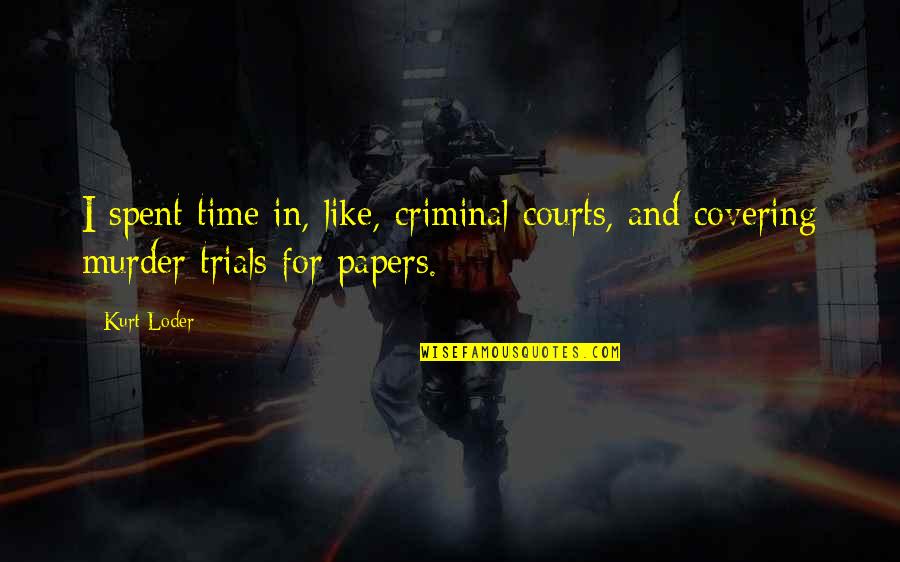 I spent time in, like, criminal courts, and covering murder trials for papers.

Kurt Loder

WISEFAMOUSQUOTES.COM